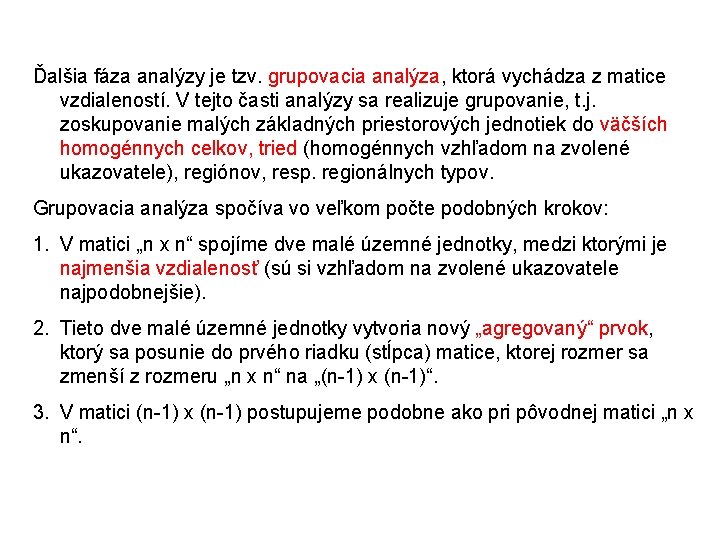 Ďalšia fáza analýzy je tzv. grupovacia analýza, ktorá vychádza z matice vzdialeností. V tejto časti analýzy sa realizuje grupovanie, t.j. zoskupovanie malých základných priestorových jednotiek do väčších homogénnych celkov, tried (homogénnych vzhľadom na zvolené ukazovatele), regiónov, resp. regionálnych typov.

Grupovacia analýza spočíva vo veľkom počte podobných krokov:

1. V matici „n x n“ spojíme dve malé územné jednotky, medzi ktorými je najmenšia vzdialenosť (sú si vzhľadom na zvolené ukazovatele najpodobnejšie).

2. Tieto dve malé územné jednotky vytvoria nový „agregovaný“ prvok, ktorý sa posunie do prvého riadku (stĺpca) matice, ktorej rozmer sa zmenší z rozmeru „n x n“ na „(n-1) x (n-1)“.

3. V matici (n-1) x (n-1) postupujeme podobne ako pri pôvodnej matici „n x n“.